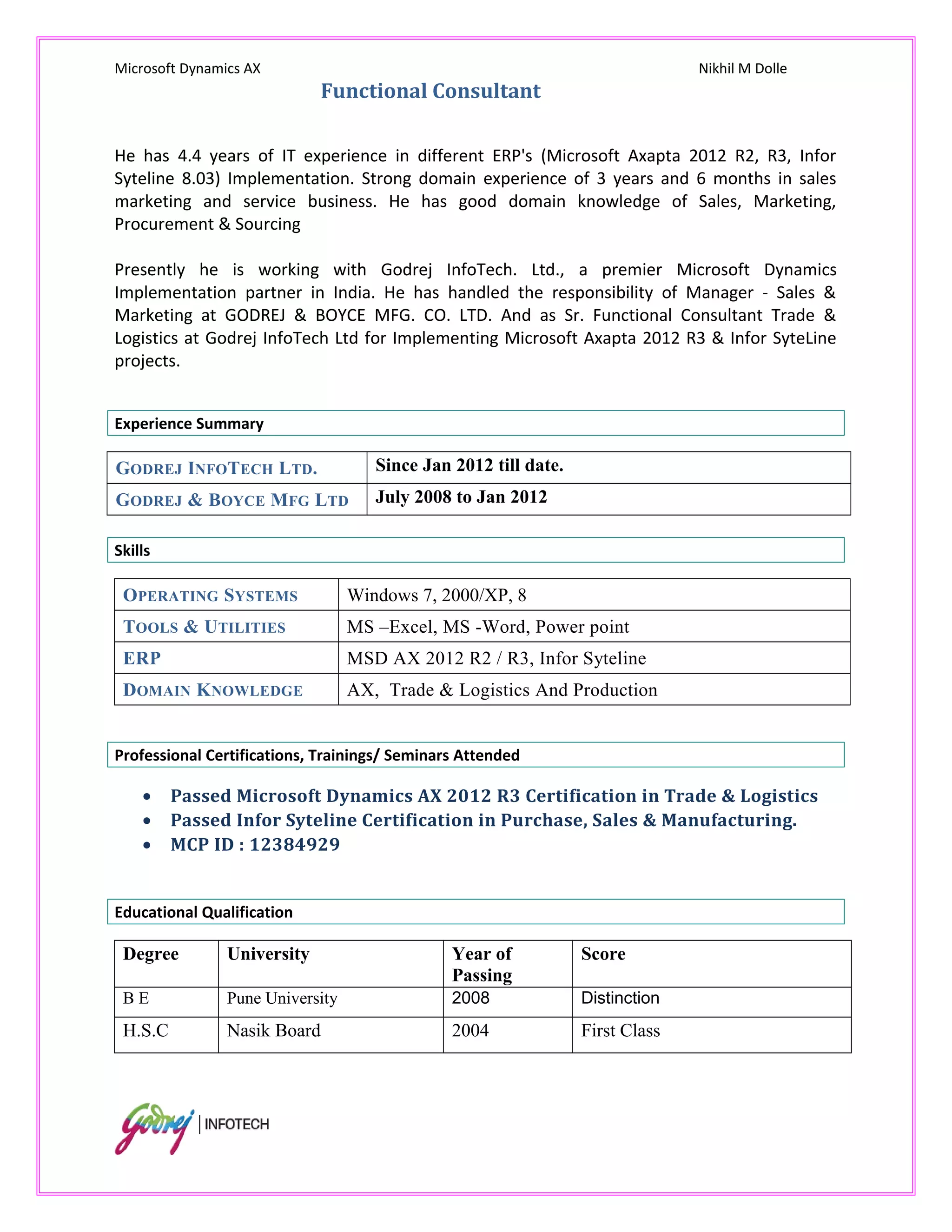 Microsoft Dynamics AX

Nikhil M Dolle

Functional Consultant

He has 4.4 years of IT experience in different ERP's (Microsoft Axapta 2012 R2, R3, Infor Syteline 8.03) Implementation. Strong domain experience of 3 years and 6 months in sales marketing and service business. He has good domain knowledge of Sales, Marketing, Procurement & Sourcing

Presently he is working with Godrej InfoTech. Ltd., a premier Microsoft Dynamics Implementation partner in India. He has handled the responsibility of Manager - Sales & Marketing at GODREJ & BOYCE MFG. CO. LTD. And as Sr. Functional Consultant Trade & Logistics at Godrej InfoTech Ltd for Implementing Microsoft Axapta 2012 R3 & Infor SyteLine projects.

Experience Summary

| GODREJ INFOTECH LTD. | Since Jan 2012 till date. |
|---|---|
| GODREJ & BOYCE MFG LTD | July 2008 to Jan 2012 |

Skills

| OPERATING SYSTEMS | Windows 7, 2000/XP, 8 |
|---|---|
| TOOLS & UTILITIES | MS –Excel, MS -Word, Power point |
| ERP | MSD AX 2012 R2 / R3, Infor Syteline |
| DOMAIN KNOWLEDGE | AX, Trade & Logistics And Production |

Professional Certifications, Trainings/ Seminars Attended

• Passed Microsoft Dynamics AX 2012 R3 Certification in Trade & Logistics
• Passed Infor Syteline Certification in Purchase, Sales & Manufacturing.
• MCP ID : 12384929

Educational Qualification

| Degree | University | Year of Passing | Score |
|---|---|---|---|
| B E | Pune University | 2008 | Distinction |
| H.S.C | Nasik Board | 2004 | First Class |

Godrej | INFOTECH